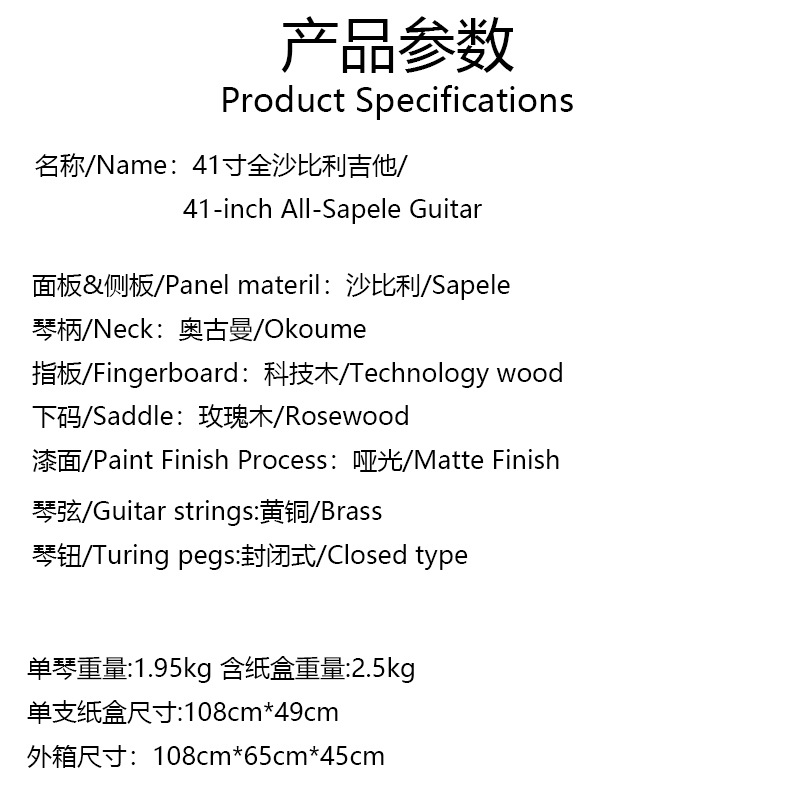 产品参数
Product Specifications

名称/Name：41寸全沙比利吉他/
41-inch All-Sapele Guitar

面板&侧板/Panel materil：沙比利/Sapele
琴柄/Neck：奥古曼/Okoume
指板/Fingerboard：科技木/Technology wood
下码/Saddle：玫瑰木/Rosewood
漆面/Paint Finish Process：哑光/Matte Finish
琴弦/Guitar strings:黄铜/Brass
琴钮/Turing pegs:封闭式/Closed type

单琴重量:1.95kg 含纸盒重量:2.5kg
单支纸盒尺寸:108cm*49cm
外箱尺寸：108cm*65cm*45cm